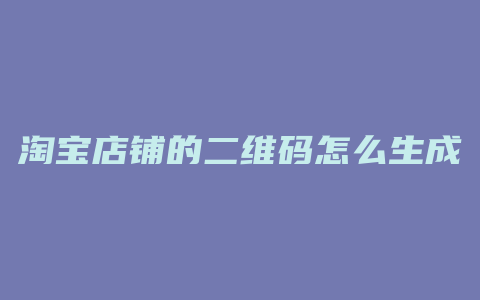 淘宝店铺的二维码怎么生成